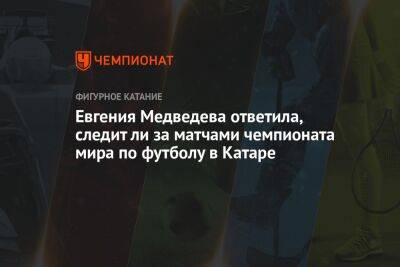 ЧЕМПИОНАТ

ФИГУРНОЕ КАТАНИЕ

Евгения Медведева ответила, следит ли за матчами чемпионата мира по футболу в Катаре